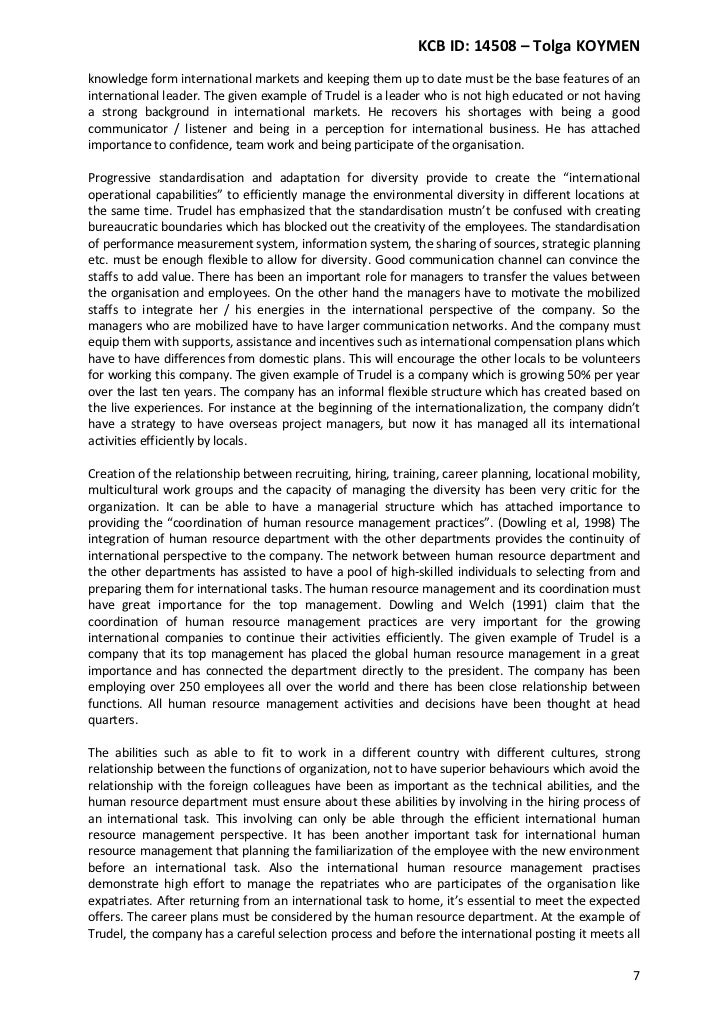 KCB ID: 14508 – Tolga KOYMEN

knowledge form international markets and keeping them up to date must be the base features of an international leader. The given example of Trudel is a leader who is not high educated or not having a strong background in international markets. He recovers his shortages with being a good communicator / listener and being in a perception for international business. He has attached importance to confidence, team work and being participate of the organisation.

Progressive standardisation and adaptation for diversity provide to create the "international operational capabilities" to efficiently manage the environmental diversity in different locations at the same time. Trudel has emphasized that the standardisation mustn't be confused with creating bureaucratic boundaries which has blocked out the creativity of the employees. The standardisation of performance measurement system, information system, the sharing of sources, strategic planning etc. must be enough flexible to allow for diversity. Good communication channel can convince the staffs to add value. There has been an important role for managers to transfer the values between the organisation and employees. On the other hand the managers have to motivate the mobilized staffs to integrate her / his energies in the international perspective of the company. So the managers who are mobilized have to have larger communication networks. And the company must equip them with supports, assistance and incentives such as international compensation plans which have to have differences from domestic plans. This will encourage the other locals to be volunteers for working this company. The given example of Trudel is a company which is growing 50% per year over the last ten years. The company has an informal flexible structure which has created based on the live experiences. For instance at the beginning of the internationalization, the company didn't have a strategy to have overseas project managers, but now it has managed all its international activities efficiently by locals.

Creation of the relationship between recruiting, hiring, training, career planning, locational mobility, multicultural work groups and the capacity of managing the diversity has been very critic for the organization. It can be able to have a managerial structure which has attached importance to providing the "coordination of human resource management practices". (Dowling et al, 1998) The integration of human resource department with the other departments provides the continuity of international perspective to the company. The network between human resource department and the other departments has assisted to have a pool of high-skilled individuals to selecting from and preparing them for international tasks. The human resource management and its coordination must have great importance for the top management. Dowling and Welch (1991) claim that the coordination of human resource management practices are very important for the growing international companies to continue their activities efficiently. The given example of Trudel is a company that its top management has placed the global human resource management in a great importance and has connected the department directly to the president. The company has been employing over 250 employees all over the world and there has been close relationship between functions. All human resource management activities and decisions have been thought at head quarters.

The abilities such as able to fit to work in a different country with different cultures, strong relationship between the functions of organization, not to have superior behaviours which avoid the relationship with the foreign colleagues have been as important as the technical abilities, and the human resource department must ensure about these abilities by involving in the hiring process of an international task. This involving can only be able through the efficient international human resource management perspective. It has been another important task for international human resource management that planning the familiarization of the employee with the new environment before an international task. Also the international human resource management practises demonstrate high effort to manage the repatriates who are participates of the organisation like expatriates. After returning from an international task to home, it's essential to meet the expected offers. The career plans must be considered by the human resource department. At the example of Trudel, the company has a careful selection process and before the international posting it meets all

7